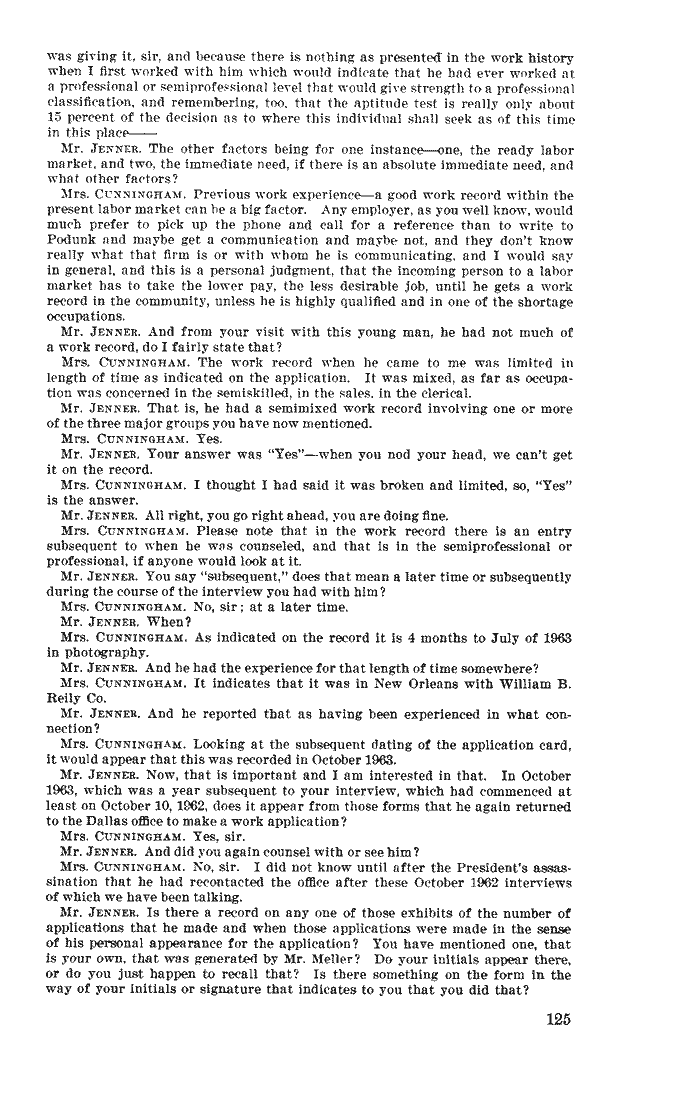 was giving it, sir, and because there is nothing as presented in the work history when I first worked with him which would indicate that he had ever worked at a professional or semiprofessional level that would give strength to a professional classification, and remembering, too, that the aptitude test is really only about 15 percent of the decision as to where this individual shall seek as of this time in this place——

Mr. JENNER. The other factors being for one instance—one, the ready labor market, and two, the immediate need, if there is an absolute immediate need, and what other factors?

Mrs. CUNNINGHAM. Previous work experience—a good work record within the present labor market can be a big factor. Any employer, as you well know, would much prefer to pick up the phone and call for a reference than to write to Podunk and maybe get a communication and maybe not, and they don't know really what that firm is or with whom he is communicating, and I would say in general, and this is a personal judgment, that the incoming person to a labor market has to take the lower pay, the less desirable job, until he gets a work record in the community, unless he is highly qualified and in one of the shortage occupations.

Mr. JENNER. And from your visit with this young man, he had not much of a work record, do I fairly state that?

Mrs. CUNNINGHAM. The work record when he came to me was limited in length of time as indicated on the application. It was mixed, as far as occupation was concerned in the semiskilled, in the sales, in the clerical.

Mr. JENNER. That is, he had a semimixed work record involving one or more of the three major groups you have now mentioned.

Mrs. CUNNINGHAM. Yes.

Mr. JENNER. Your answer was "Yes"—when you nod your head, we can't get it on the record.

Mrs. CUNNINGHAM. I thought I had said it was broken and limited, so, "Yes" is the answer.

Mr. JENNER. All right, you go right ahead, you are doing fine.

Mrs. CUNNINGHAM. Please note that in the work record there is an entry subsequent to when he was counseled, and that is in the semiprofessional or professional, if anyone would look at it.

Mr. JENNER. You say "subsequent," does that mean a later time or subsequently during the course of the interview you had with him?

Mrs. CUNNINGHAM. No, sir; at a later time.

Mr. JENNER. When?

Mrs. CUNNINGHAM. As indicated on the record it is 4 months to July of 1963 in photography.

Mr. JENNER. And he had the experience for that length of time somewhere?

Mrs. CUNNINGHAM. It indicates that it was in New Orleans with William B. Reily Co.

Mr. JENNER. And he reported that as having been experienced in what connection?

Mrs. CUNNINGHAM. Looking at the subsequent dating of the application card, it would appear that this was recorded in October 1963.

Mr. JENNER. Now, that is important and I am interested in that. In October 1963, which was a year subsequent to your interview, which had commenced at least on October 10, 1962, does it appear from those forms that he again returned to the Dallas office to make a work application?

Mrs. CUNNINGHAM. Yes, sir.

Mr. JENNER. And did you again counsel with or see him?

Mrs. CUNNINGHAM. No, sir. I did not know until after the President's assassination that he had recontacted the office after these October 1962 interviews of which we have been talking.

Mr. JENNER. Is there a record on any one of those exhibits of the number of applications that he made and when those applications were made in the sense of his personal appearance for the application? You have mentioned one, that is your own, that was generated by Mr. Meller? Do your initials appear there, or do you just happen to recall that? Is there something on the form in the way of your initials or signature that indicates to you that you did that?

125